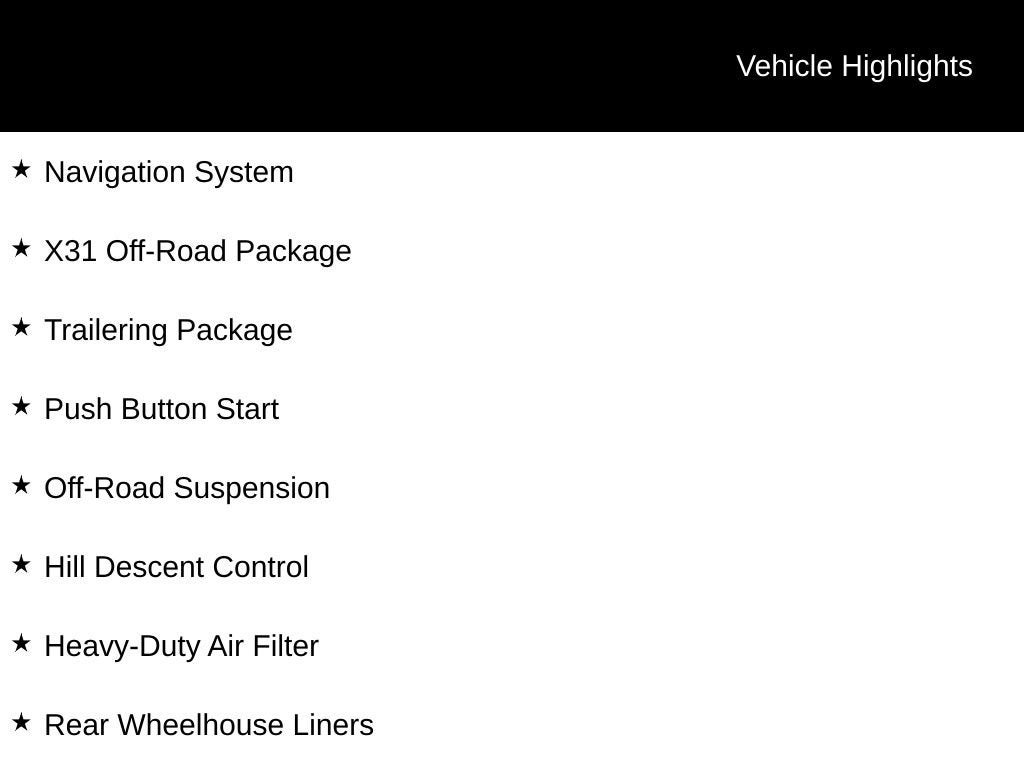 Vehicle Highlights

★ Navigation System

★ X31 Off-Road Package

★ Trailering Package

★ Push Button Start

★ Off-Road Suspension

★ Hill Descent Control

★ Heavy-Duty Air Filter

★ Rear Wheelhouse Liners